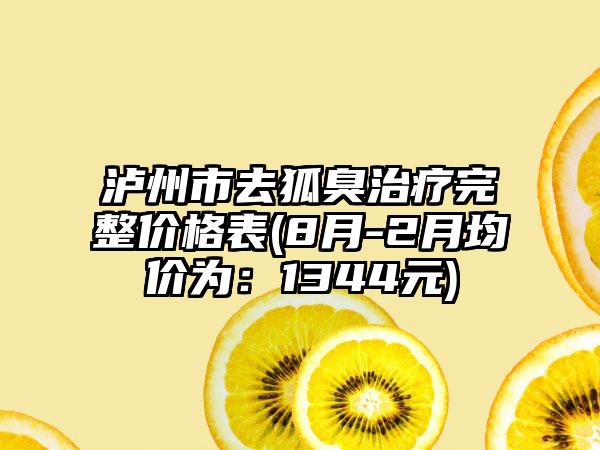 泸州市去狐臭治疗完整价格表(8月-2月均价为：1344元)